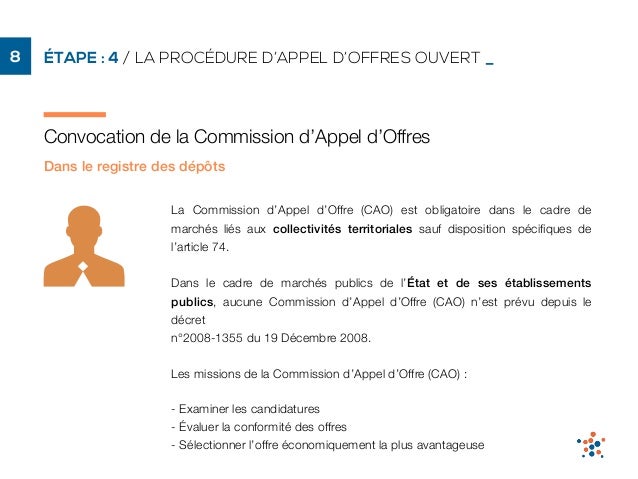 8

ÉTAPE : 4 / LA PROCÉDURE D'APPEL D'OFFRES OUVERT _

Convocation de la Commission d'Appel d'Offres

Dans le registre des dépôts

La Commission d'Appel d'Offre (CAO) est obligatoire dans le cadre de marchés liés aux collectivités territoriales sauf disposition spécifiques de l'article 74.

Dans le cadre de marchés publics de l'État et de ses établissements publics, aucune Commission d'Appel d'Offre (CAO) n'est prévu depuis le décret
n°2008-1355 du 19 Décembre 2008.

Les missions de la Commission d'Appel d'Offre (CAO) :

- Examiner les candidatures
- Évaluer la conformité des offres
- Sélectionner l'offre économiquement la plus avantageuse